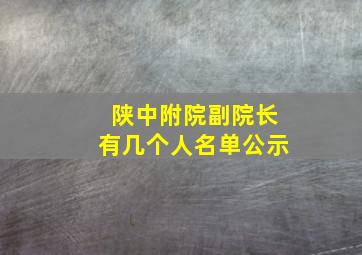 陕中附院副院长
有几个人名单公示